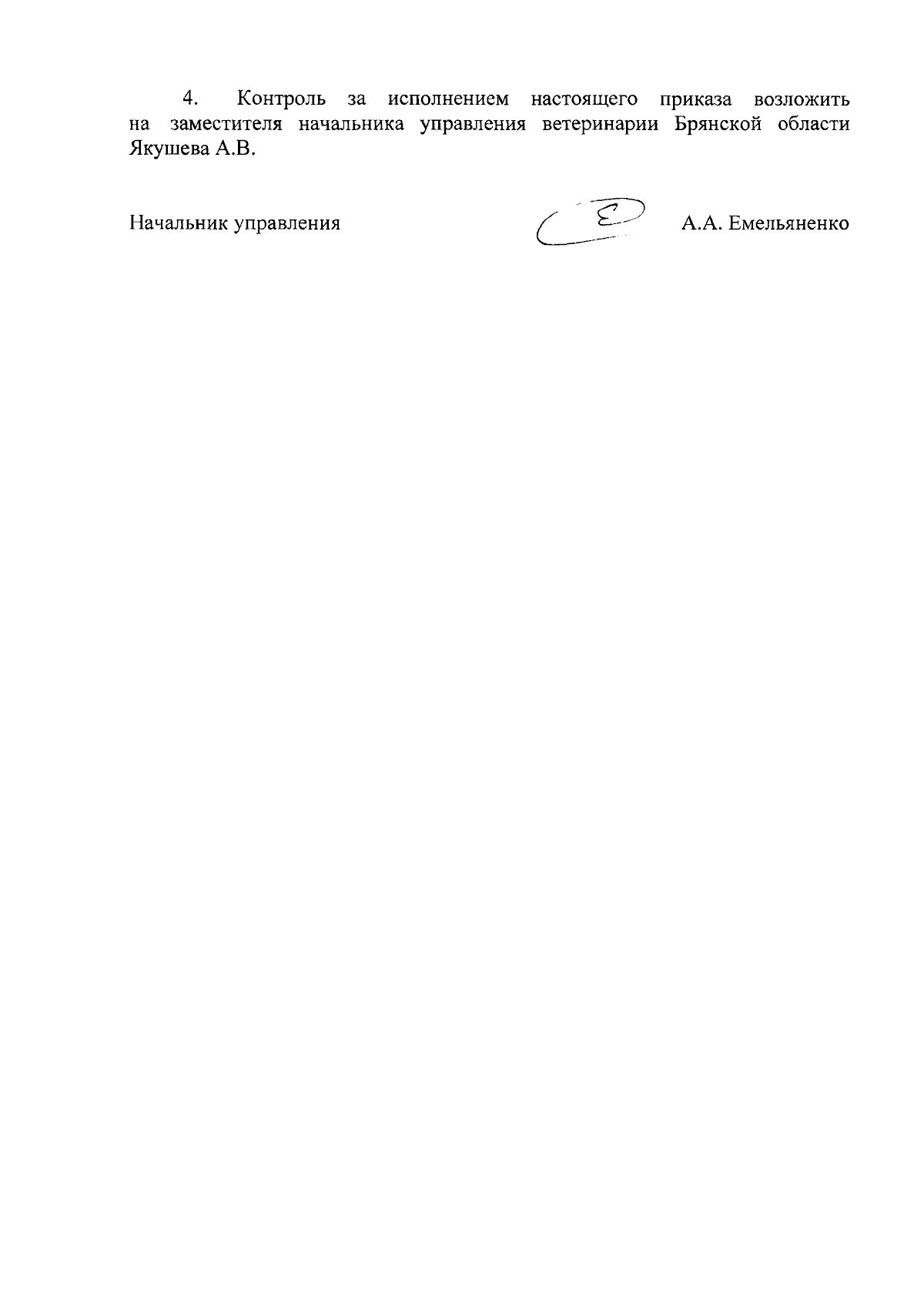 4. Контроль за исполнением настоящего приказа возложить на заместителя начальника управления ветеринарии Брянской области Якушева А.В.

Начальник управления А.А. Емельяненко